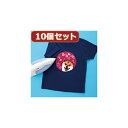 10個セット